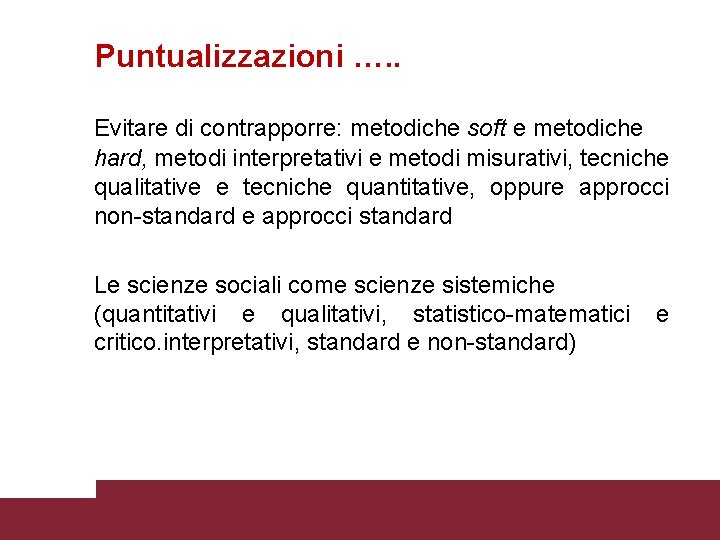 Puntualizzazioni …..

Evitare di contrapporre: metodiche soft e metodiche hard, metodi interpretativi e metodi misurativi, tecniche qualitative e tecniche quantitative, oppure approcci non-standard e approcci standard

Le scienze sociali come scienze sistemiche (quantitativi e qualitativi, statistico-matematici e critico.interpretativi, standard e non-standard)